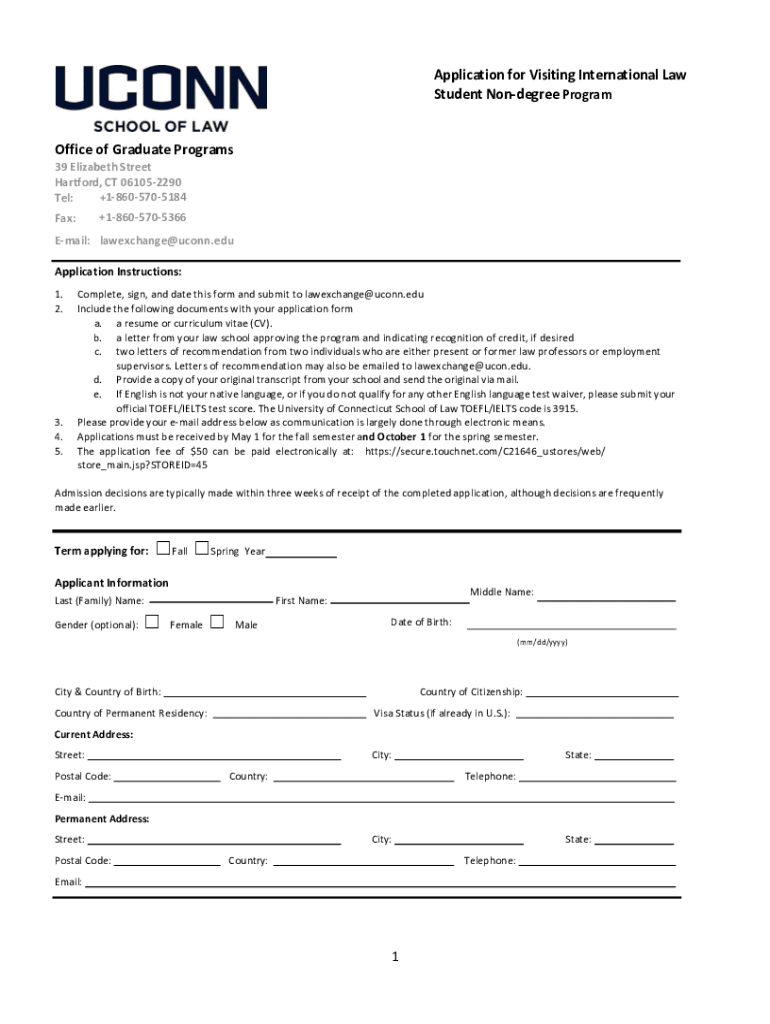 UCONN
SCHOOL OF LAW

Application for Visiting International Law Student Non-degree Program

Office of Graduate Programs
39 Elizabeth Street
Hartford, CT 06105-2290
Tel: +1-860-570-5184
Fax: +1-860-570-5366
E-mail: lawexchange@uconn.edu

Application Instructions:

1. Complete, sign, and date this form and submit to lawexchange@uconn.edu
2. Include the following documents with your application form
a. a resume or curriculum vitae (CV).
b. a letter from your law school approving the program and indicating recognition of credit, if desired
c. two letters of recommendation from two individuals who are either present or former law professors or employment supervisors. Letters of recommendation may also be emailed to lawexchange@ucon.edu.
d. Provide a copy of your original transcript from your school and send the original via mail.
e. If English is not your native language, or if you do not qualify for any other English language test waiver, please submit your official TOEFL/IELTS test score. The University of Connecticut School of Law TOEFL/IELTS code is 3915.
3. Please provide your e-mail address below as communication is largely done through electronic means.
4. Applications must be received by May 1 for the fall semester and October 1 for the spring semester.
5. The application fee of $50 can be paid electronically at: https://secure.touchnet.com/C21646_ustores/web/store_main.jsp?STOREID=45

Admission decisions are typically made within three weeks of receipt of the completed application, although decisions are frequently made earlier.

Term applying for: Fall Spring Year

Applicant Information
Last (Family) Name: First Name: Middle Name:
Gender (optional): Female Male Date of Birth:
(mm/dd/yyyy)

City & Country of Birth: Country of Citizenship:
Country of Permanent Residency: Visa Status (if already in U.S.):
Current Address:
Street: City: State:
Postal Code: Country: Telephone:
E-mail:
Permanent Address:
Street: City: State:
Postal Code: Country: Telephone:
Email:

1